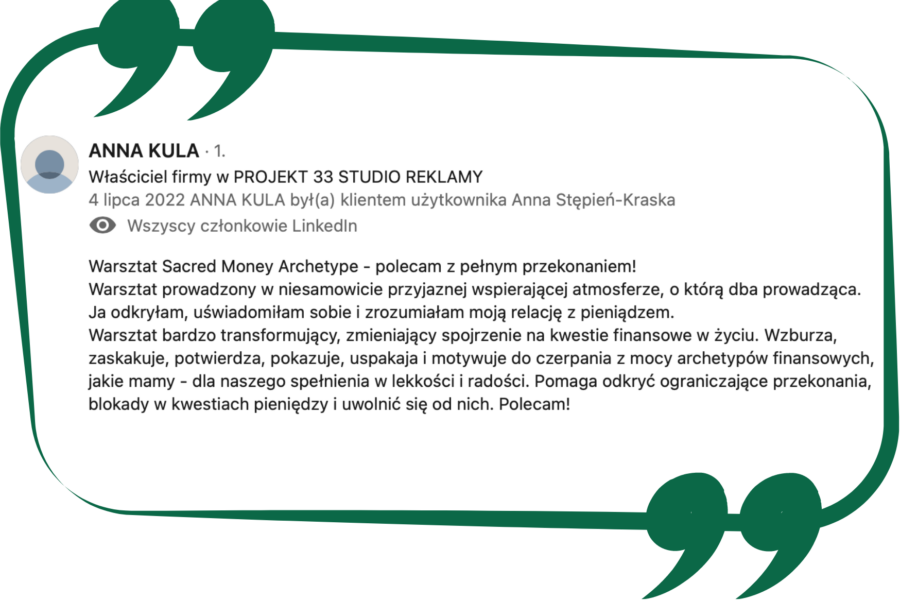 ANNA KULA · 1.
Właściciel firmy w PROJEKT 33 STUDIO REKLAMY
4 lipca 2022 ANNA KULA był(a) klientem użytkownika Anna Stępień-Kraska
Wszyscy członkowie LinkedIn

Warsztat Sacred Money Archetype - polecam z pełnym przekonaniem!
Warsztat prowadzony w niesamowicie przyjaznej wspierającej atmosferze, o którą dba prowadząca.
Ja odkryłam, uświadomiłam sobie i zrozumiałam moją relację z pieniądzem.
Warsztat bardzo transformujący, zmieniający spojrzenie na kwestie finansowe w życiu. Wzburza, zaskakuje, potwierdza, pokazuje, uspakaja i motywuje do czerpania z mocy archetypów finansowych, jakie mamy - dla naszego spełnienia w lekkości i radości. Pomaga odkryć ograniczające przekonania, blokady w kwestiach pieniędzy i uwolnić się od nich. Polecam!